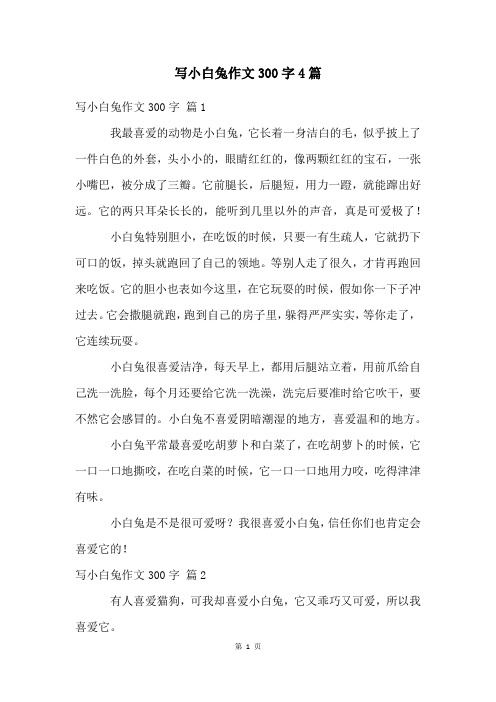 写小白兔作文300字4篇

写小白兔作文300字 篇1

我最喜爱的动物是小白兔，它长着一身洁白的毛，似乎披上了一件白色的外套，头小小的，眼睛红红的，像两颗红红的宝石，一张小嘴巴，被分成了三瓣。它前腿长，后腿短，用力一蹬，就能蹿出好远。它的两只耳朵长长的，能听到几里以外的声音，真是可爱极了！

小白兔特别胆小，在吃饭的时候，只要一有生疏人，它就扔下可口的饭，掉头就跑回了自己的领地。等别人走了很久，才肯再跑回来吃饭。它的胆小也表如今这里，在它玩耍的时候，假如你一下子冲过去。它会撒腿就跑，跑到自己的房子里，躲得严严实实，等你走了，它连续玩耍。

小白兔很喜爱洁净，每天早上，都用后腿站立着，用前爪给自己洗一洗脸，每个月还要给它洗一洗澡，洗完后要准时给它吹干，要不然它会感冒的。小白兔不喜爱阴暗潮湿的地方，喜爱温和的地方。

小白兔平常最喜爱吃胡萝卜和白菜了，在吃胡萝卜的时候，它一口一口地撕咬，在吃白菜的时候，它一口一口地用力咬，吃得津津有味。

小白兔是不是很可爱呀？我很喜爱小白兔，信任你们也肯定会喜爱它的！

写小白兔作文300字 篇2

有人喜爱猫狗，可我却喜爱小白兔，它又乖巧又可爱，所以我喜爱它。

第 1 页